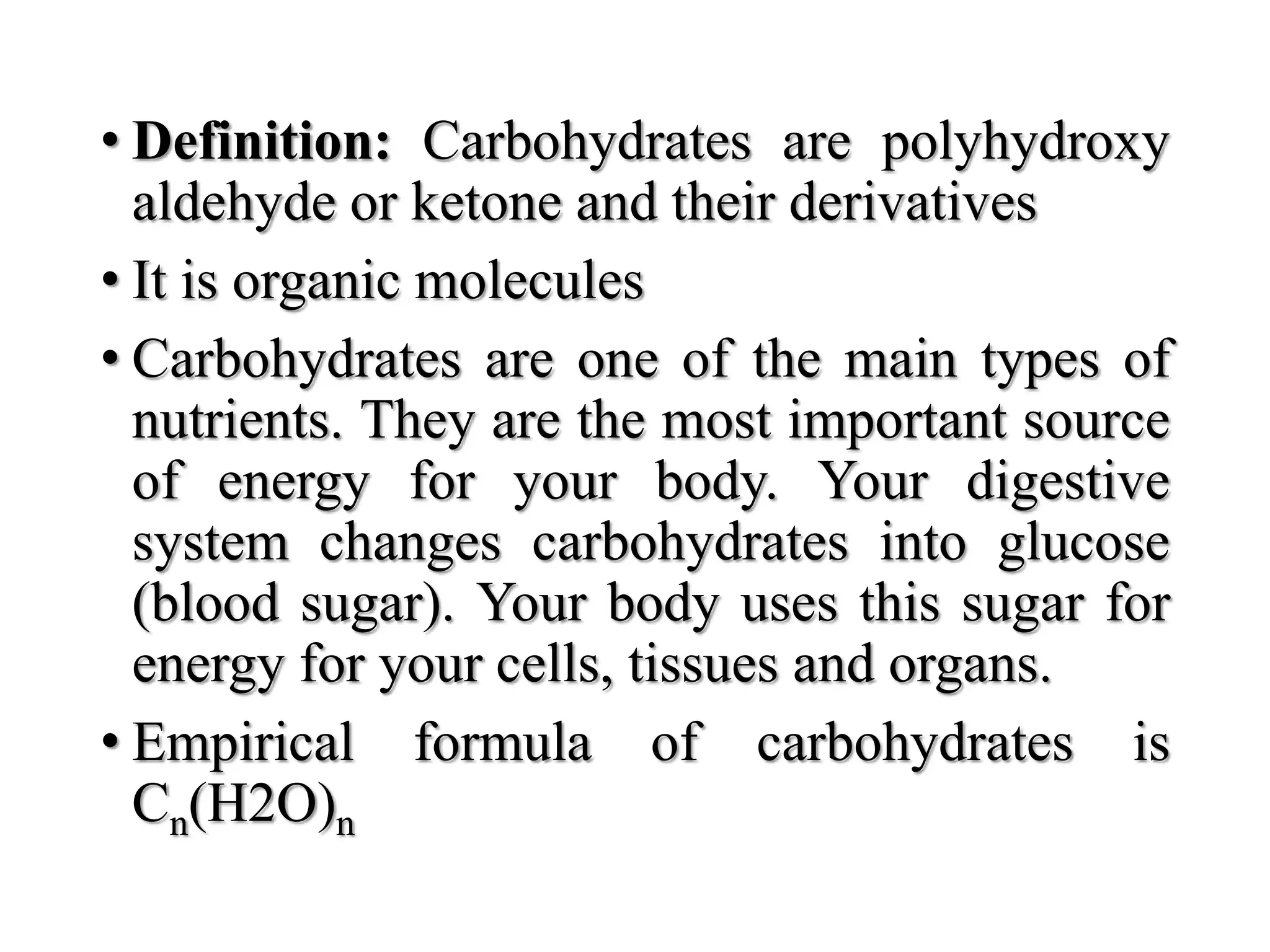 • **Definition:** Carbohydrates are polyhydroxy aldehyde or ketone and their derivatives

• It is organic molecules

• Carbohydrates are one of the main types of nutrients. They are the most important source of energy for your body. Your digestive system changes carbohydrates into glucose (blood sugar). Your body uses this sugar for energy for your cells, tissues and organs.

• Empirical formula of carbohydrates is $C_n(H2O)_n$